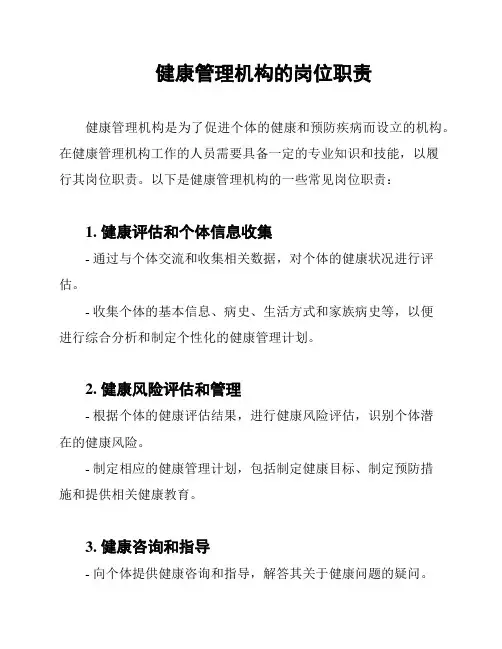 健康管理机构的岗位职责

健康管理机构是为了促进个体的健康和预防疾病而设立的机构。在健康管理机构工作的人员需要具备一定的专业知识和技能，以履行其岗位职责。以下是健康管理机构的一些常见岗位职责：

1. 健康评估和个体信息收集

- 通过与个体交流和收集相关数据，对个体的健康状况进行评估。

- 收集个体的基本信息、病史、生活方式和家族病史等，以便进行综合分析和制定个性化的健康管理计划。

2. 健康风险评估和管理

- 根据个体的健康评估结果，进行健康风险评估，识别个体潜在的健康风险。

- 制定相应的健康管理计划，包括制定健康目标、制定预防措施和提供相关健康教育。

3. 健康咨询和指导

- 向个体提供健康咨询和指导，解答其关于健康问题的疑问。